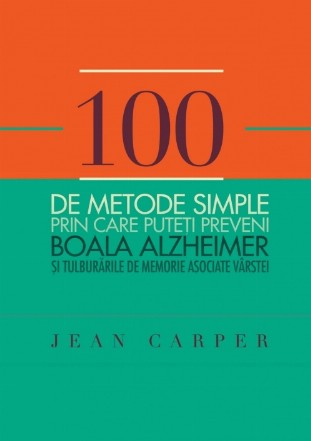 100

DE METODE SIMPLE
PRIN CARE PUTEȚI PREVENI
BOALA ALZHEIMER
ȘI TULBURĂRILE DE MEMORIE ASOCIATE VÂRSTEI

JEAN CARPER